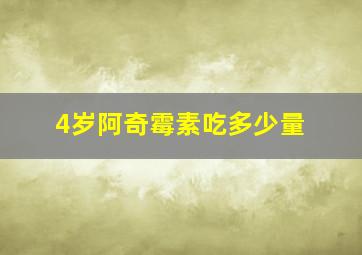 4岁阿奇霉素吃多少量